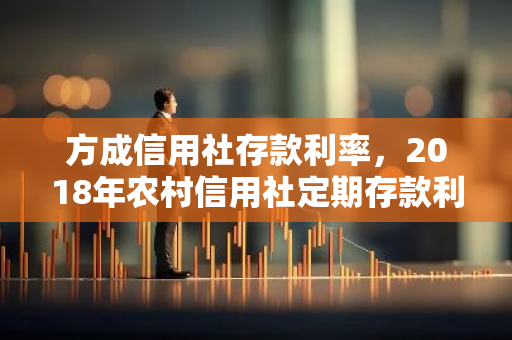 方成信用社存款利率，2018年农村信用社定期存款利